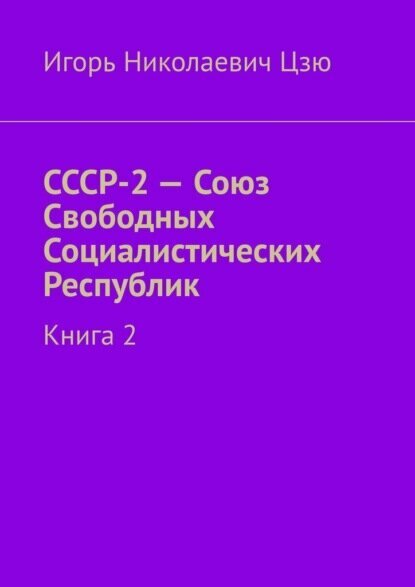 Игорь Николаевич Цзю

СССР-2 — Союз Свободных Социалистических Республик

Книга 2